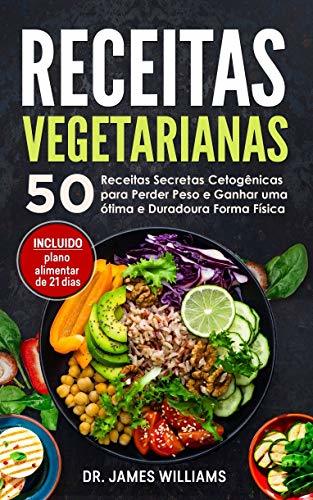 RECEITAS VEGETARIANAS

50 Receitas Secretas Cetogênicas para Perder Peso e Ganhar uma ótima e Duradoura Forma Física

INCLUIDO plano alimentar de 21 dias

DR. JAMES WILLIAMS